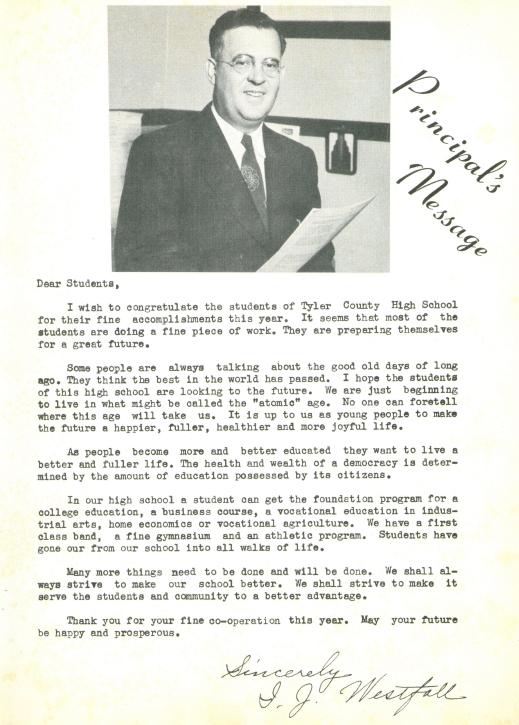 Principal's Message

Dear Students,

I wish to congratulate the students of Tyler County High School for their fine accomplishments this year. It seems that most of the students are doing a fine piece of work. They are preparing themselves for a great future.

Some people are always talking about the good old days of long ago. They think the best in the world has passed. I hope the students of this high school are looking to the future. We are just beginning to live in what might be called the "atomic" age. No one can foretell where this age will take us. It is up to us as young people to make the future a happier, fuller, healthier and more joyful life.

As people become more and better educated they want to live a better and fuller life. The health and wealth of a democracy is determined by the amount of education possessed by its citizens.

In our high school a student can get the foundation program for a college education, a business course, a vocational education in industrial arts, home economics or vocational agriculture. We have a first class band, a fine gymnasium and an athletic program. Students have gone our from our school into all walks of life.

Many more things need to be done and will be done. We shall always strive to make our school better. We shall strive to make it serve the students and community to a better advantage.

Thank you for your fine co-operation this year. May your future be happy and prosperous.

Sincerely
I. J. Westfall